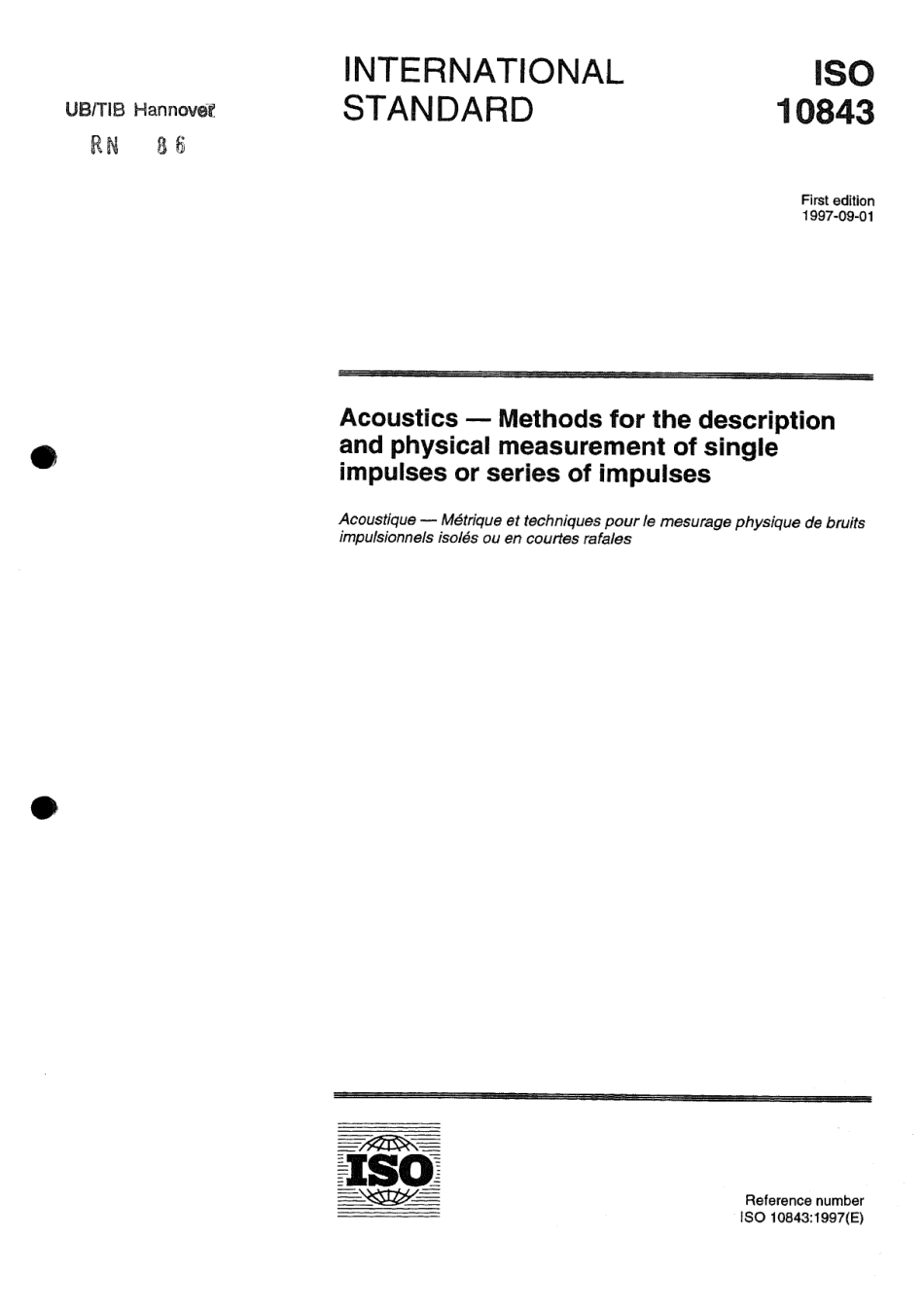 UB/TIB Hannover

RN 86

INTERNATIONAL STANDARD

ISO 10843

First edition
1997-09-01

Acoustics — Methods for the description and physical measurement of single impulses or series of impulses

Acoustique — Métrique et techniques pour le mesurage physique de bruits impulsionnels isolés ou en courtes rafales

ISO

Reference number
ISO 10843:1997(E)